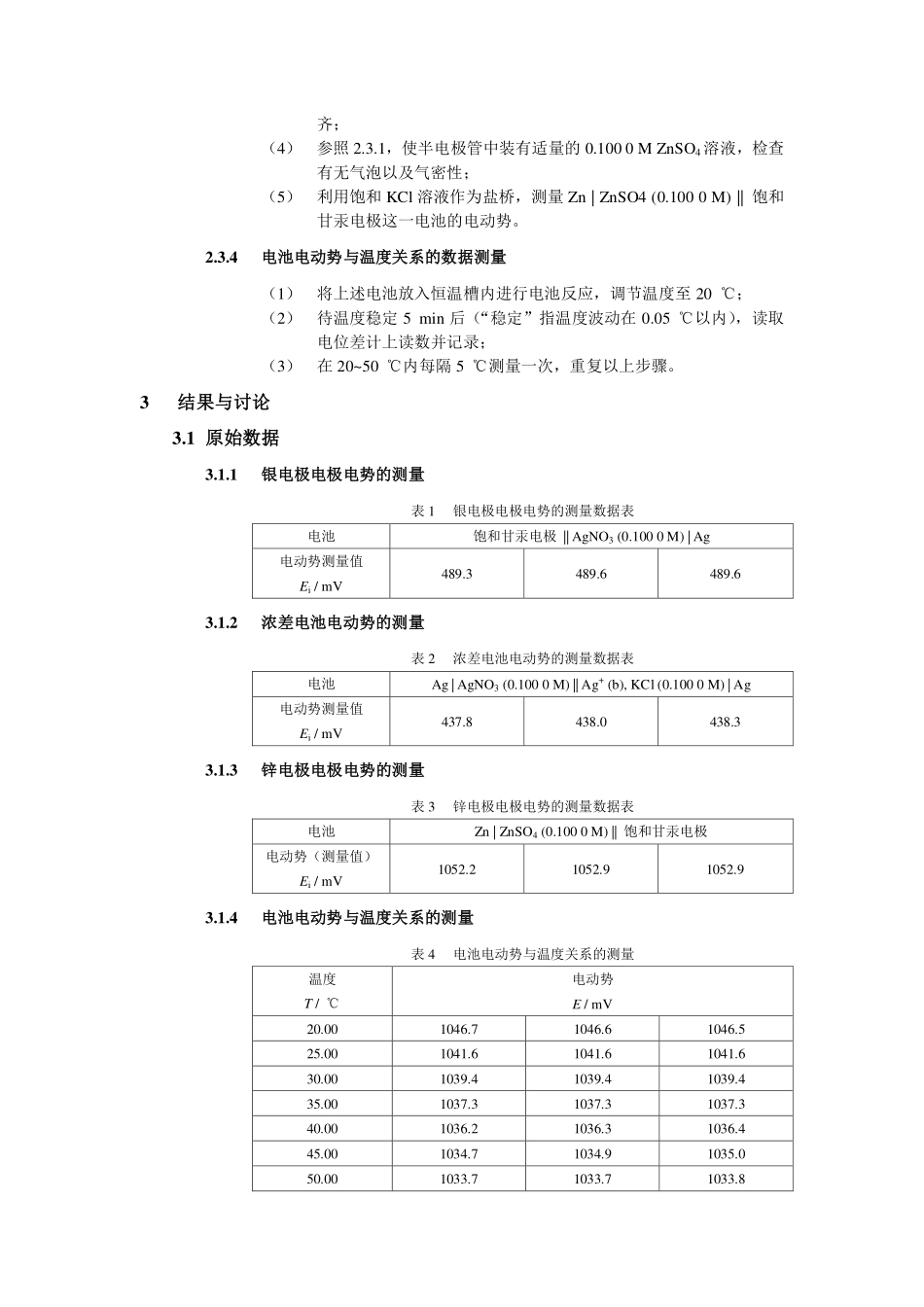 齐；

（4） 参照2.3.1，使半电极管中装有适量的0.100 0 M $ZnSO_4$溶液，检查有无气泡以及气密性；

（5） 利用饱和KCl溶液作为盐桥，测量Zn | ZnSO4 (0.100 0 M) ‖ 饱和甘汞电极这一电池的电动势。

2.3.4 电池电动势与温度关系的数据测量

（1） 将上述电池放入恒温槽内进行电池反应，调节温度至20 ℃；

（2） 待温度稳定5 min后（“稳定”指温度波动在0.05 ℃以内），读取电位差计上读数并记录；

（3） 在20~50 ℃内每隔5 ℃测量一次，重复以上步骤。

3 结果与讨论

3.1 原始数据

3.1.1 银电极电极电势的测量

表1 银电极电极电势的测量数据表

| 电池 | 饱和甘汞电极 ‖ $AgNO_3$ (0.100 0 M) \| Ag | | |
|---|---|---|---|
| 电动势测量值 $E_i$ / mV | 489.3 | 489.6 | 489.6 |

3.1.2 浓差电池电动势的测量

表2 浓差电池电动势的测量数据表

| 电池 | Ag \| $AgNO_3$ (0.100 0 M) ‖ $Ag^+$ (b), KCl (0.100 0 M) \| Ag | | |
|---|---|---|---|
| 电动势测量值 $E_i$ / mV | 437.8 | 438.0 | 438.3 |

3.1.3 锌电极电极电势的测量

表3 锌电极电极电势的测量数据表

| 电池 | Zn \| $ZnSO_4$ (0.100 0 M) ‖ 饱和甘汞电极 | | |
|---|---|---|---|
| 电动势（测量值） $E_i$ / mV | 1052.2 | 1052.9 | 1052.9 |

3.1.4 电池电动势与温度关系的测量

表4 电池电动势与温度关系的测量

| 温度 T / ℃ | 电动势 E / mV | | |
|---|---|---|---|
| 20.00 | 1046.7 | 1046.6 | 1046.5 |
| 25.00 | 1041.6 | 1041.6 | 1041.6 |
| 30.00 | 1039.4 | 1039.4 | 1039.4 |
| 35.00 | 1037.3 | 1037.3 | 1037.3 |
| 40.00 | 1036.2 | 1036.3 | 1036.4 |
| 45.00 | 1034.7 | 1034.9 | 1035.0 |
| 50.00 | 1033.7 | 1033.7 | 1033.8 |